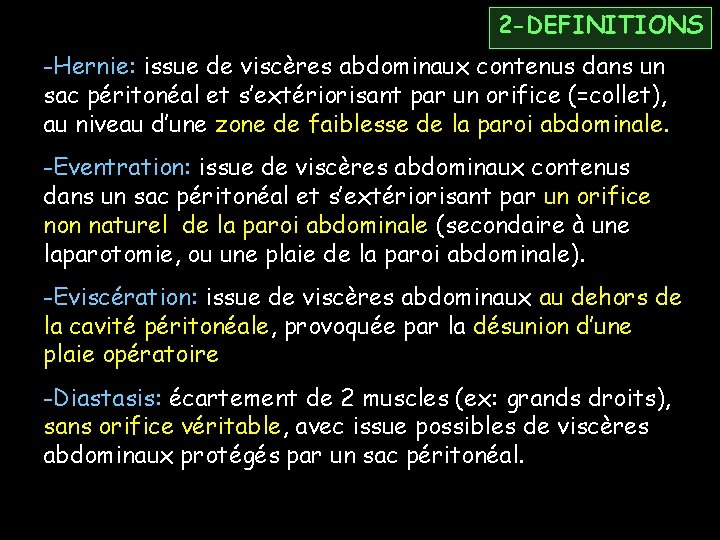 2-DEFINITIONS

-Hernie: issue de viscères abdominaux contenus dans un sac péritonéal et s'extériorisant par un orifice (=collet), au niveau d'une zone de faiblesse de la paroi abdominale.

-Eventration: issue de viscères abdominaux contenus dans un sac péritonéal et s'extériorisant par un orifice non naturel de la paroi abdominale (secondaire à une laparotomie, ou une plaie de la paroi abdominale).

-Eviscération: issue de viscères abdominaux au dehors de la cavité péritonéale, provoquée par la désunion d'une plaie opératoire

-Diastasis: écartement de 2 muscles (ex: grands droits), sans orifice véritable, avec issue possibles de viscères abdominaux protégés par un sac péritonéal.